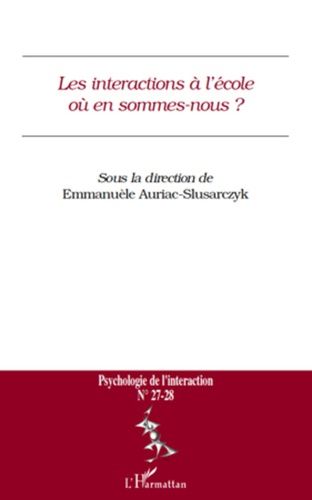 Les interactions à l'école
où en sommes-nous ?

Sous la direction de
Emmanuèle Auriac-Slusarczyk

Psychologie de l'interaction
N° 27-28

L'Harmattan